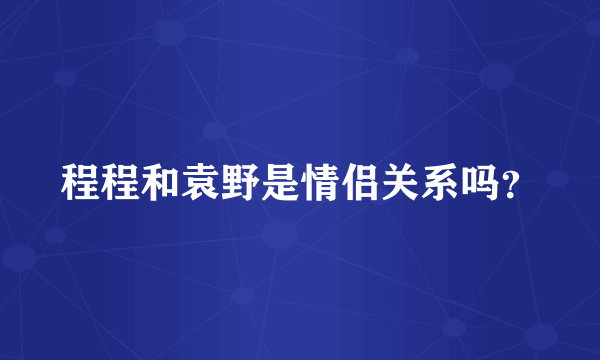 程程和袁野是情侣关系吗？